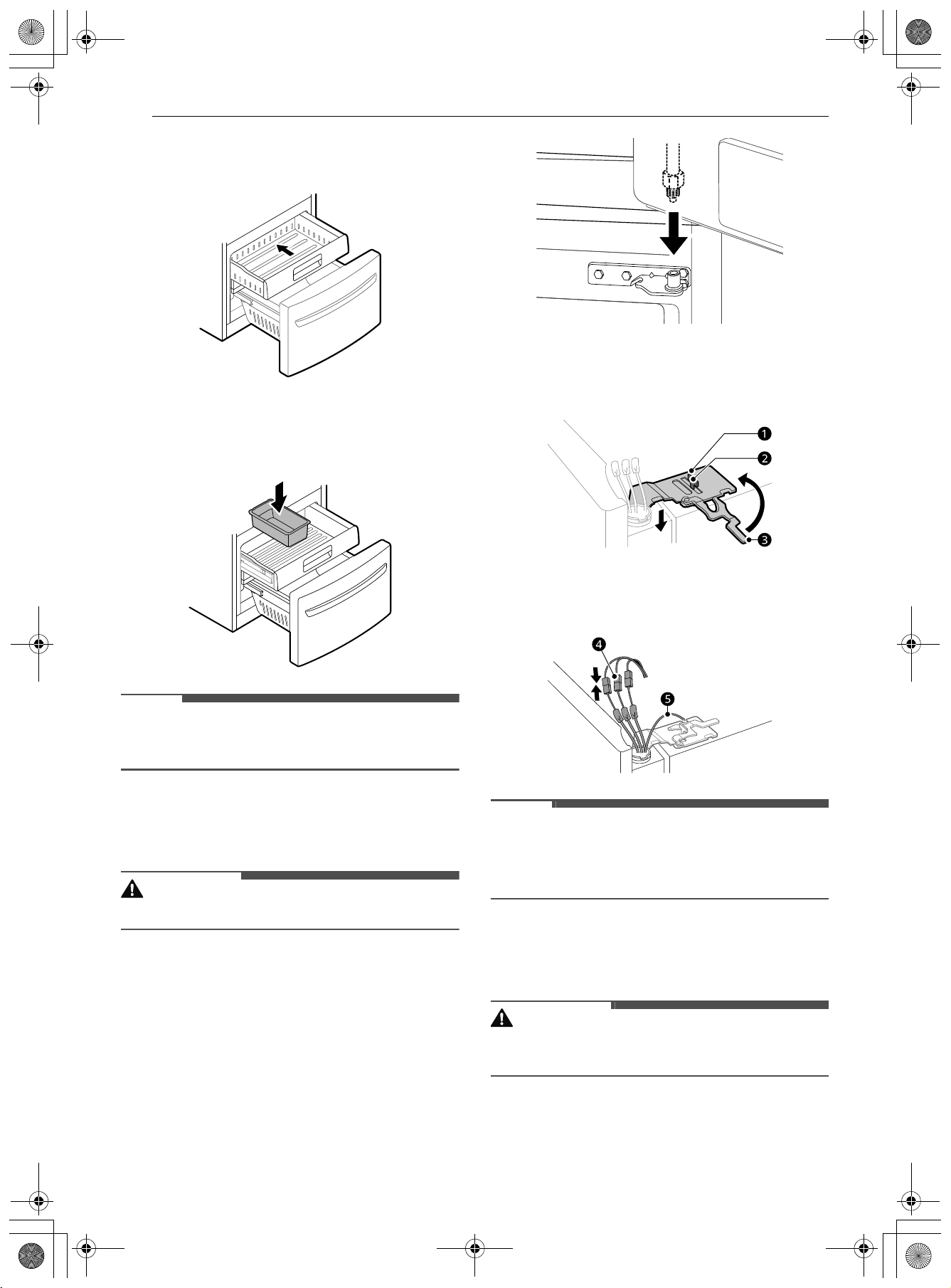 ❶
❷
❸
❹
❺